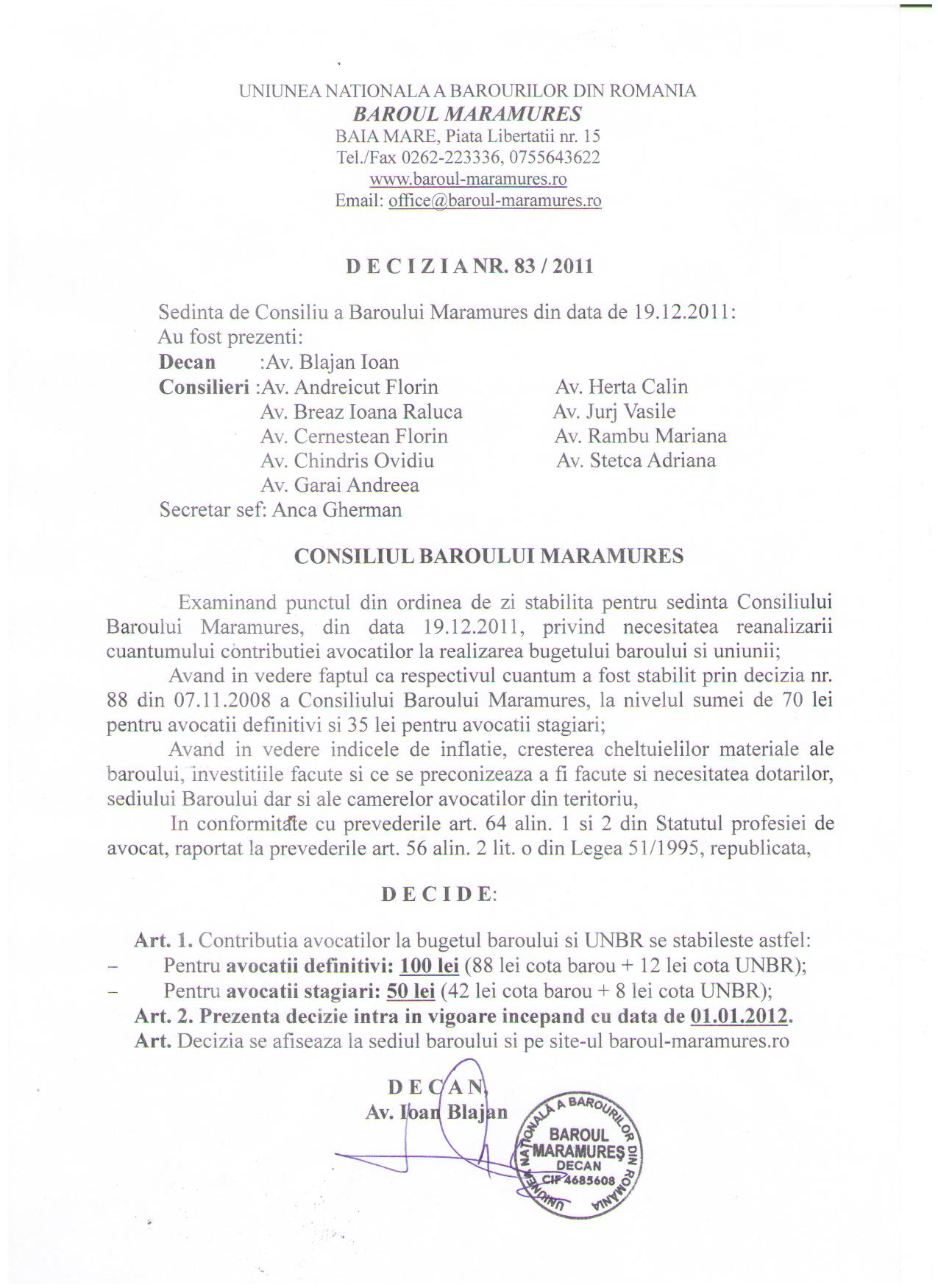 UNIUNEA NATIONALA A BAROURILOR DIN ROMANIA
BAROUL MARAMURES
BAIA MARE, Piata Libertatii nr. 15
Tel./Fax 0262-223336, 0755643622
www.baroul-maramures.ro
Email: office@baroul-maramures.ro

D E C I Z I A NR. 83 / 2011

Sedinta de Consiliu a Baroului Maramures din data de 19.12.2011:
Au fost prezenti:
Decan :Av. Blajan Ioan
Consilieri :Av. Andreicut Florin
Av. Breaz Ioana Raluca
Av. Cernestean Florin
Av. Chindris Ovidiu
Av. Garai Andreea

Av. Herta Calin
Av. Jurj Vasile
Av. Rambu Mariana
Av. Stetca Adriana

Secretar sef: Anca Gherman

CONSILIUL BAROULUI MARAMURES

Examinand punctul din ordinea de zi stabilita pentru sedinta Consiliului Baroului Maramures, din data 19.12.2011, privind necesitatea reanalizarii cuantumului contributiei avocatilor la realizarea bugetului baroului si uniunii;

Avand in vedere faptul ca respectivul cuantum a fost stabilit prin decizia nr. 88 din 07.11.2008 a Consiliului Baroului Maramures, la nivelul sumei de 70 lei pentru avocatii definitivi si 35 lei pentru avocatii stagiari;

Avand in vedere indicele de inflatie, cresterea cheltuielilor materiale ale baroului, investitiile facute si ce se preconizeaza a fi facute si necesitatea dotarilor, sediului Baroului dar si ale camerelor avocatilor din teritoriu,

In conformitate cu prevederile art. 64 alin. 1 si 2 din Statutul profesiei de avocat, raportat la prevederile art. 56 alin. 2 lit. o din Legea 51/1995, republicata,

D E C I D E:

Art. 1. Contributia avocatilor la bugetul baroului si UNBR se stabileste astfel:
– Pentru avocatii definitivi: 100 lei (88 lei cota barou + 12 lei cota UNBR);
– Pentru avocatii stagiari: 50 lei (42 lei cota barou + 8 lei cota UNBR);
Art. 2. Prezenta decizie intra in vigoare incepand cu data de 01.01.2012.
Art. Decizia se afiseaza la sediul baroului si pe site-ul baroul-maramures.ro

D E C A N,
Av. Ioan Blajan

UNIUNEA NATIONALA A BAROURILOR DIN ROMANIA
BAROUL MARAMURES
DECAN
CIF 4685608